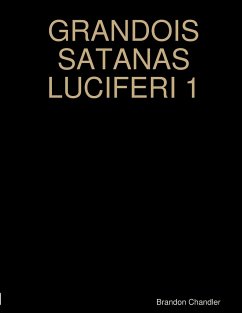 GRANDOIS SATANAS LUCIFERI 1

Brandon Chandler